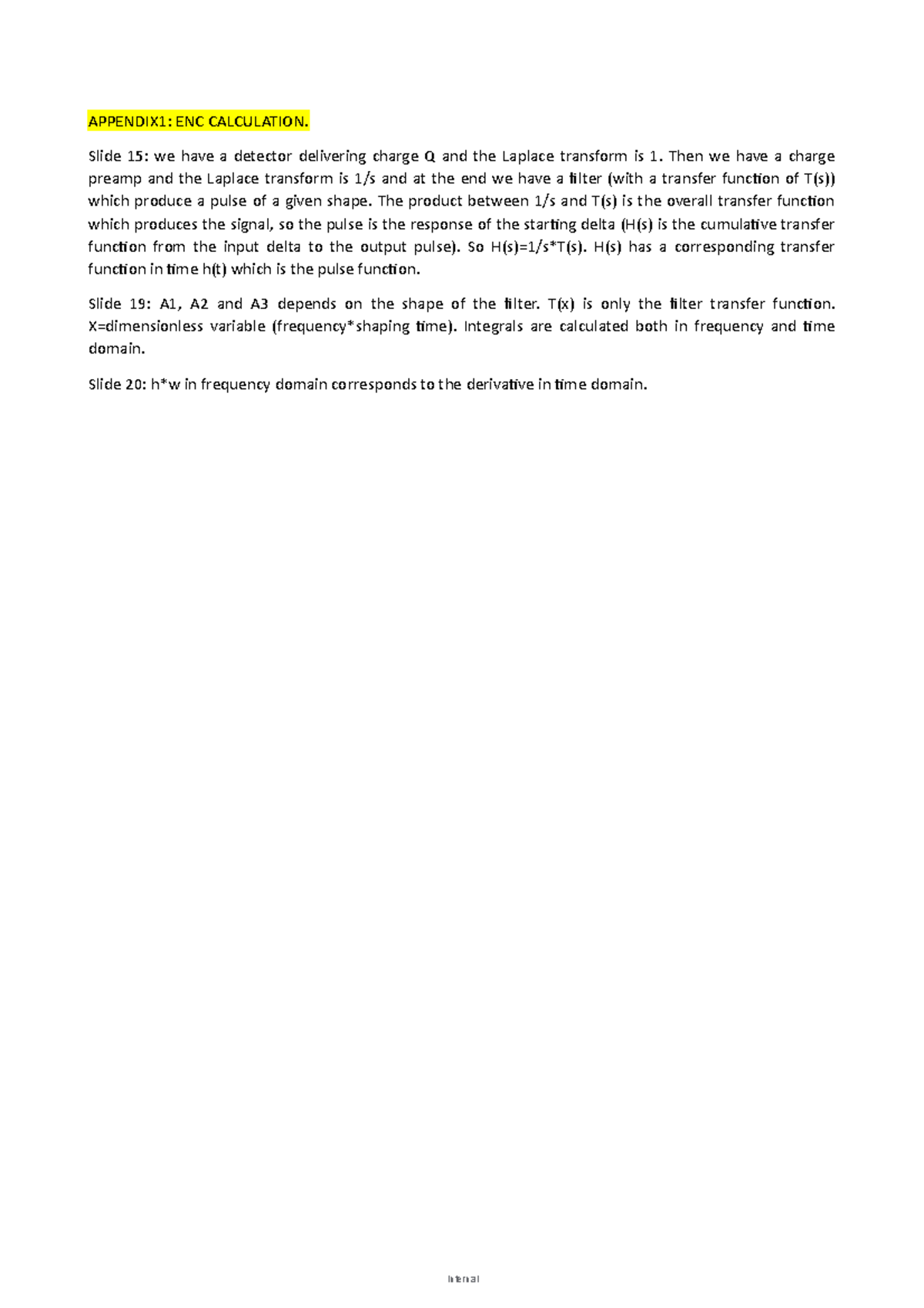 APPENDIX1: ENC CALCULATION.

Slide 15: we have a detector delivering charge Q and the Laplace transform is 1. Then we have a charge preamp and the Laplace transform is 1/s and at the end we have a filter (with a transfer function of T(s)) which produce a pulse of a given shape. The product between 1/s and T(s) is the overall transfer function which produces the signal, so the pulse is the response of the starting delta (H(s) is the cumulative transfer function from the input delta to the output pulse). So H(s)=1/s*T(s). H(s) has a corresponding transfer function in time h(t) which is the pulse function.

Slide 19: A1, A2 and A3 depends on the shape of the filter. T(x) is only the filter transfer function. X=dimensionless variable (frequency*shaping time). Integrals are calculated both in frequency and time domain.

Slide 20: h*w in frequency domain corresponds to the derivative in time domain.

Internal